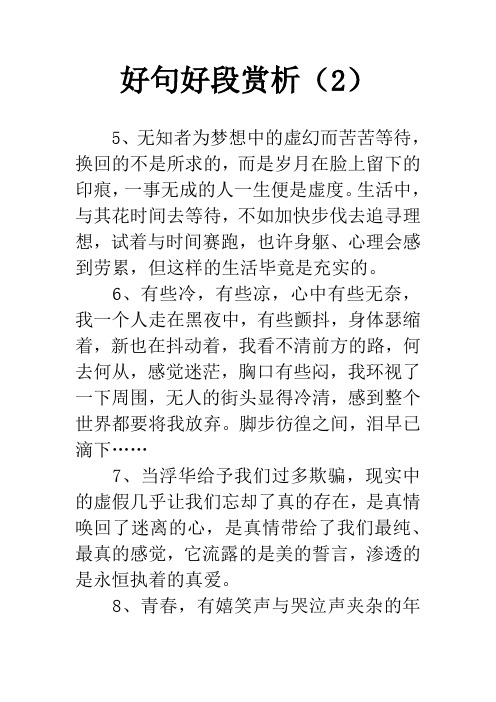 好句好段赏析（2）

5、无知者为梦想中的虚幻而苦苦等待，换回的不是所求的，而是岁月在脸上留下的印痕，一事无成的人一生便是虚度。生活中，与其花时间去等待，不如加快步伐去追寻理想，试着与时间赛跑，也许身躯、心理会感到劳累，但这样的生活毕竟是充实的。

6、有些冷，有些凉，心中有些无奈，我一个人走在黑夜中，有些颤抖，身体瑟缩着，新也在抖动着，我看不清前方的路，何去何从，感觉迷茫，胸口有些闷，我环视了一下周围，无人的街头显得冷清，感到整个世界都要将我放弃。脚步彷徨之间，泪早已滴下……

7、当浮华给予我们过多欺骗，现实中的虚假几乎让我们忘却了真的存在，是真情唤回了迷离的心，是真情带给了我们最纯、最真的感觉，它流露的是美的誓言，渗透的是永恒执着的真爱。

8、青春，有嬉笑声与哭泣声夹杂的年